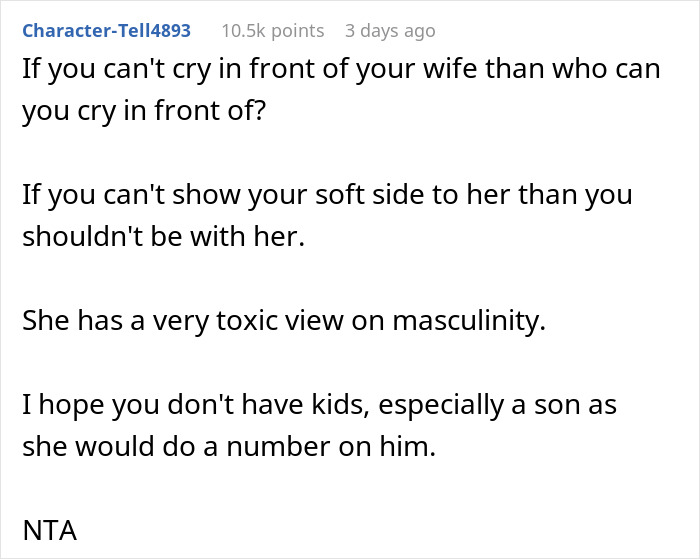 Character-Tell4893 10.5k points 3 days ago

If you can't cry in front of your wife than who can you cry in front of?

If you can't show your soft side to her than you shouldn't be with her.

She has a very toxic view on masculinity.

I hope you don't have kids, especially a son as she would do a number on him.

NTA